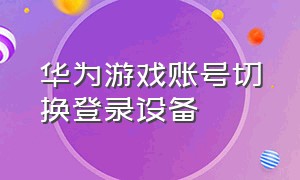 华为游戏账号切换登录设备